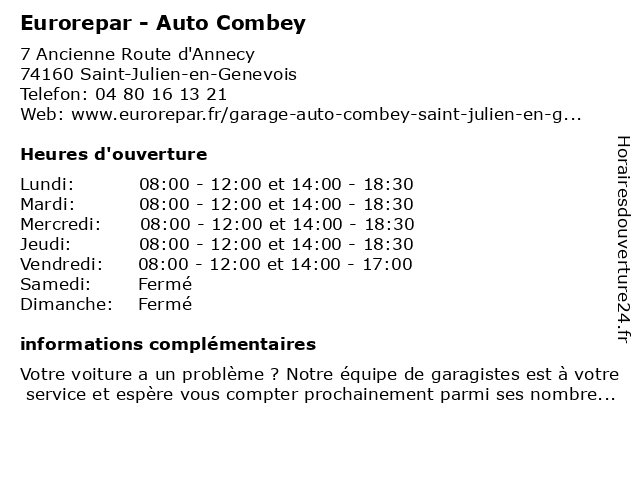 Eurorepar - Auto Combey

7 Ancienne Route d'Annecy
74160 Saint-Julien-en-Genevois
Telefon: 04 80 16 13 21
Web: www.eurorepar.fr/garage-auto-combey-saint-julien-en-g...

Heures d'ouverture

| | |
|---|---|
| Lundi: | 08:00 - 12:00 et 14:00 - 18:30 |
| Mardi: | 08:00 - 12:00 et 14:00 - 18:30 |
| Mercredi: | 08:00 - 12:00 et 14:00 - 18:30 |
| Jeudi: | 08:00 - 12:00 et 14:00 - 18:30 |
| Vendredi: | 08:00 - 12:00 et 14:00 - 17:00 |
| Samedi: | Fermé |
| Dimanche: | Fermé |

informations complémentaires

Votre voiture a un problème ? Notre équipe de garagistes est à votre service et espère vous compter prochainement parmi ses nombre...

Horairesdouverture24.fr